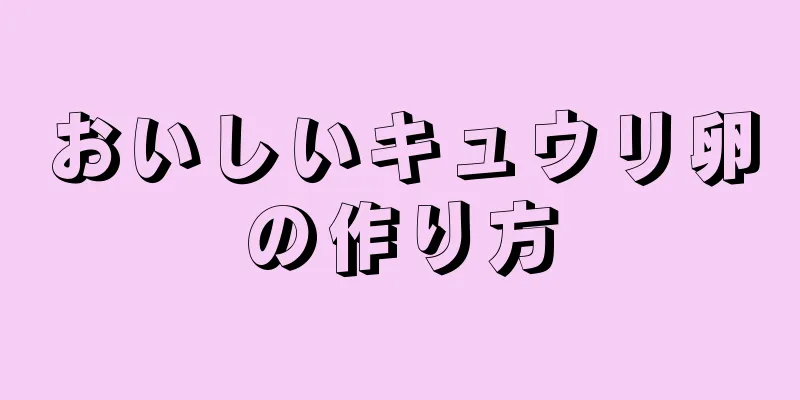 おいしいキュウリ卵の作り方